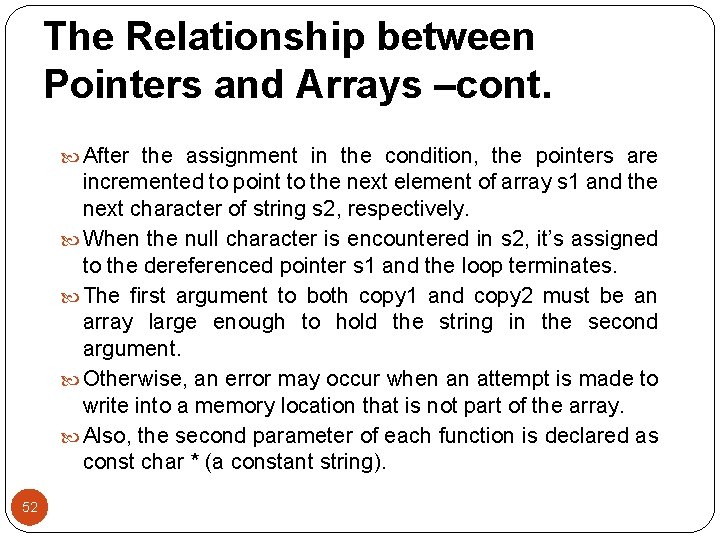 The Relationship between Pointers and Arrays –cont.

After the assignment in the condition, the pointers are incremented to point to the next element of array s1 and the next character of string s2, respectively.

When the null character is encountered in s2, it’s assigned to the dereferenced pointer s1 and the loop terminates.

The first argument to both copy1 and copy2 must be an array large enough to hold the string in the second argument.

Otherwise, an error may occur when an attempt is made to write into a memory location that is not part of the array.

Also, the second parameter of each function is declared as const char * (a constant string).

52